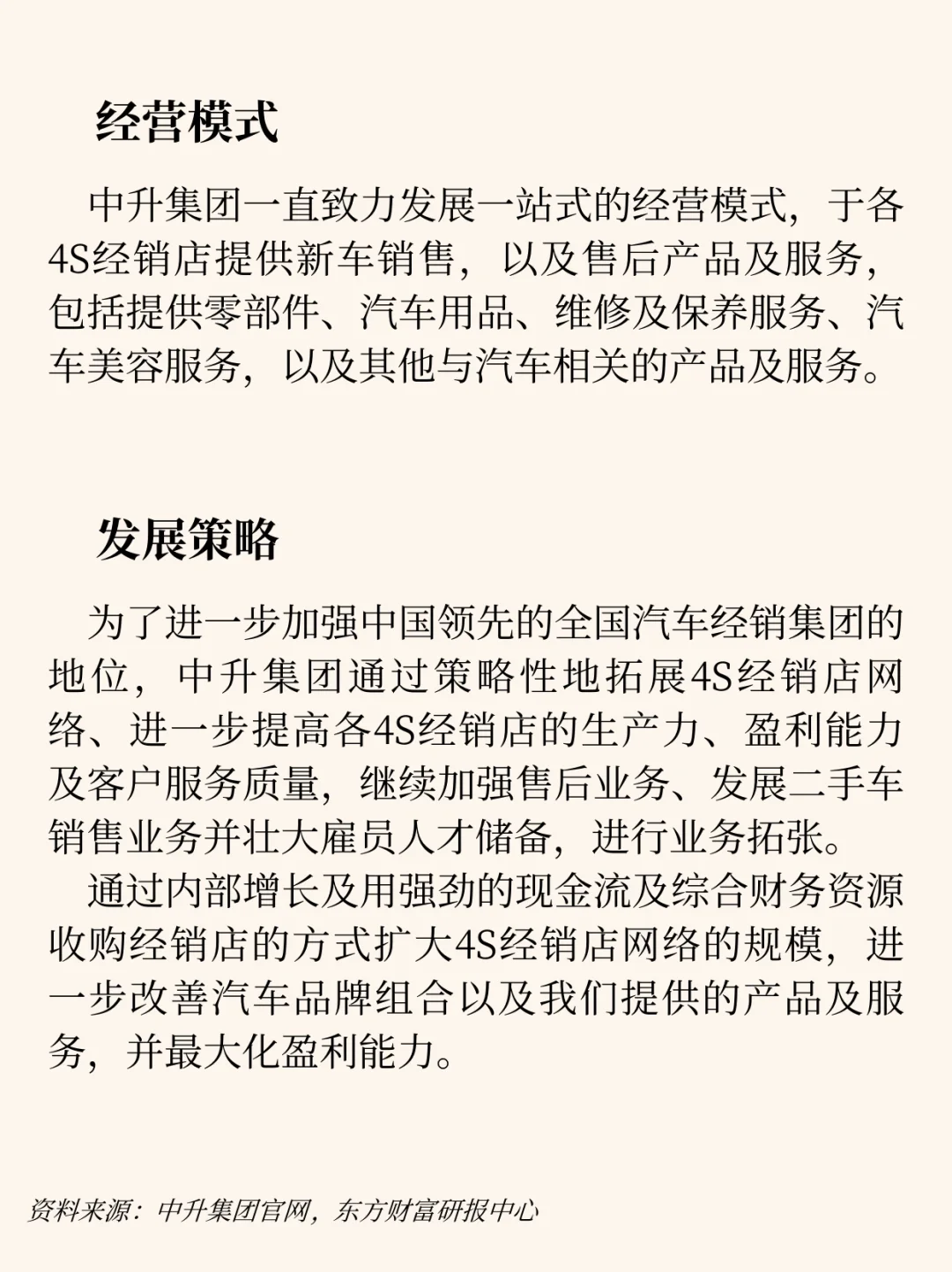 经营模式

中升集团一直致力发展一站式的经营模式，于各4S经销店提供新车销售，以及售后产品及服务，包括提供零部件、汽车用品、维修及保养服务、汽车美容服务，以及其他与汽车相关的产品及服务。

发展策略

为了进一步加强中国领先的全国汽车经销集团的地位，中升集团通过策略性地拓展4S经销店网络、进一步提高各4S经销店的生产力、盈利能力及客户服务质量，继续加强售后业务、发展二手车销售业务并壮大雇员人才储备，进行业务拓张。

通过内部增长及用强劲的现金流及综合财务资源收购经销店的方式扩大4S经销店网络的规模，进一步改善汽车品牌组合以及我们提供的产品及服务，并最大化盈利能力。

资料来源：中升集团官网，东方财富研报中心